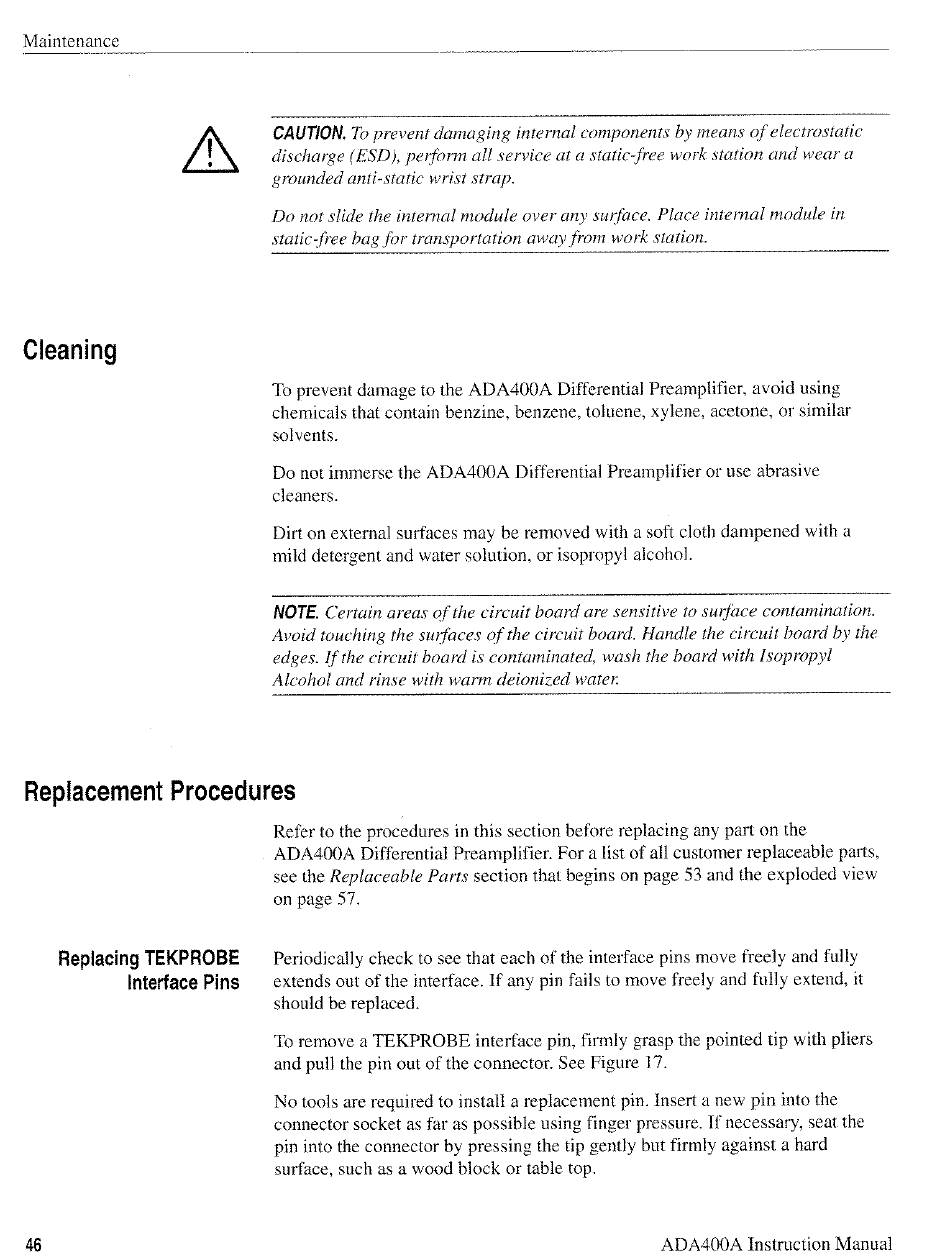 Maintenance

CAUTION. To prevent damaging internal components by means of electrostatic discharge (ESD), perform all service at a static-free work station and wear a grounded anti-static wrist strap.

Do not slide the internal module over any surface. Place internal module in static-free bag for transportation away from work station.

Cleaning

To prevent damage to the ADA400A Differential Preamplifier, avoid using chemicals that contain benzine, benzene, toluene, xylene, acetone, or similar solvents.

Do not immerse the ADA400A Differential Preamplifier or use abrasive cleaners.

Dirt on external surfaces may be removed with a soft cloth dampened with a mild detergent and water solution, or isopropyl alcohol.

NOTE. Certain areas of the circuit board are sensitive to surface contamination. Avoid touching the surfaces of the circuit board. Handle the circuit board by the edges. If the circuit board is contaminated, wash the board with Isopropyl Alcohol and rinse with warm deionized water.

Replacement Procedures

Refer to the procedures in this section before replacing any part on the ADA400A Differential Preamplifier. For a list of all customer replaceable parts, see the Replaceable Parts section that begins on page 53 and the exploded view on page 57.

Replacing TEKPROBE Interface Pins

Periodically check to see that each of the interface pins move freely and fully extends out of the interface. If any pin fails to move freely and fully extend, it should be replaced.

To remove a TEKPROBE interface pin, firmly grasp the pointed tip with pliers and pull the pin out of the connector. See Figure 17.

No tools are required to install a replacement pin. Insert a new pin into the connector socket as far as possible using finger pressure. If necessary, seat the pin into the connector by pressing the tip gently but firmly against a hard surface, such as a wood block or table top.

46

ADA400A Instruction Manual